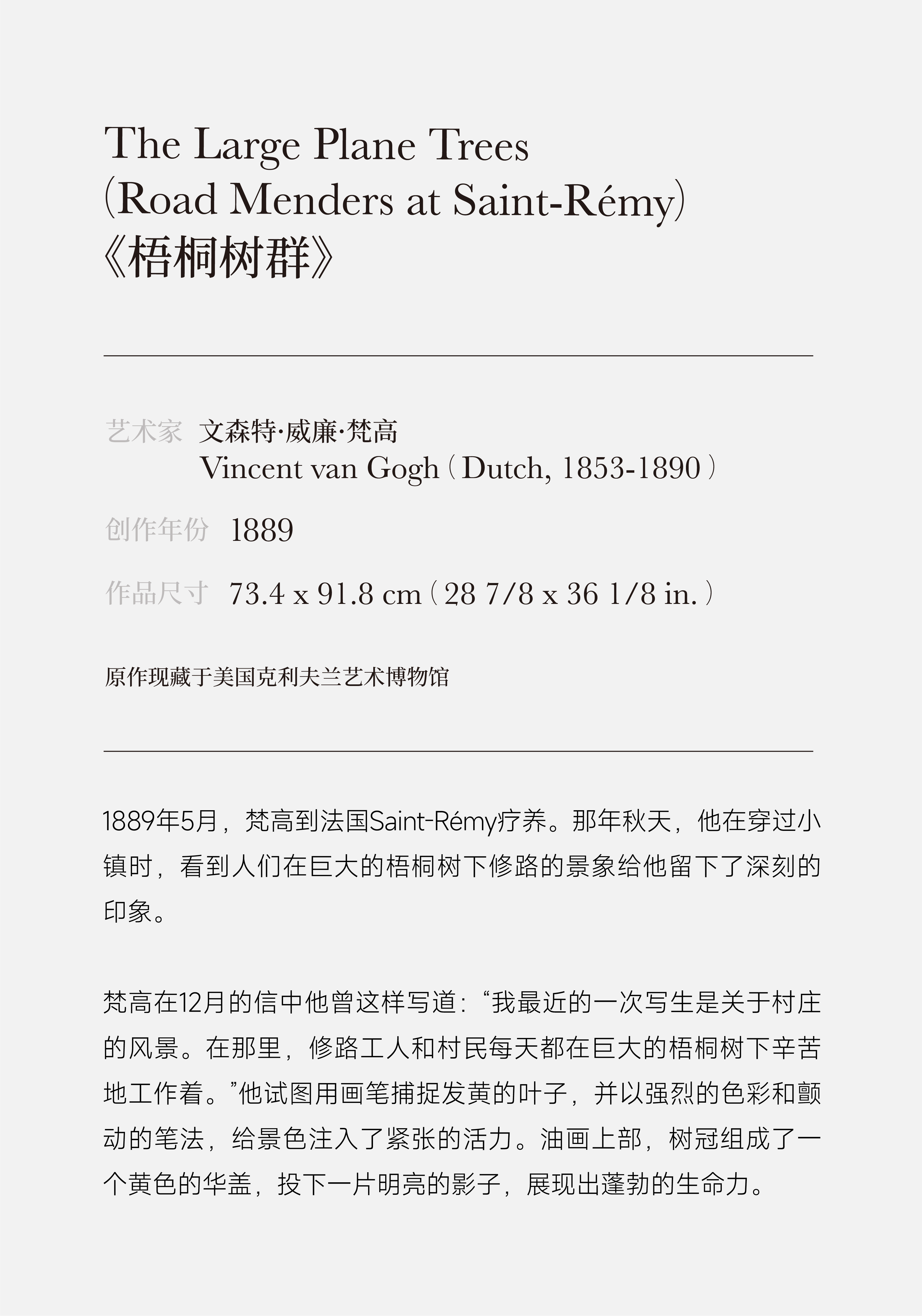 The Large Plane Trees
(Road Menders at Saint-Rémy)
《梧桐树群》

艺术家 文森特·威廉·梵高
Vincent van Gogh（Dutch, 1853-1890）

创作年份 1889

作品尺寸 73.4 x 91.8 cm（28 7/8 x 36 1/8 in.）

原作现藏于美国克利夫兰艺术博物馆

1889年5月，梵高到法国Saint-Rémy疗养。那年秋天，他在穿过小镇时，看到人们在巨大的梧桐树下修路的景象给他留下了深刻的印象。

梵高在12月的信中他曾这样写道：“我最近的一次写生是关于村庄的风景。在那里，修路工人和村民每天都在巨大的梧桐树下辛苦地工作着。”他试图用画笔捕捉发黄的叶子，并以强烈的色彩和颤动的笔法，给景色注入了紧张的活力。油画上部，树冠组成了一个黄色的华盖，投下一片明亮的影子，展现出蓬勃的生命力。